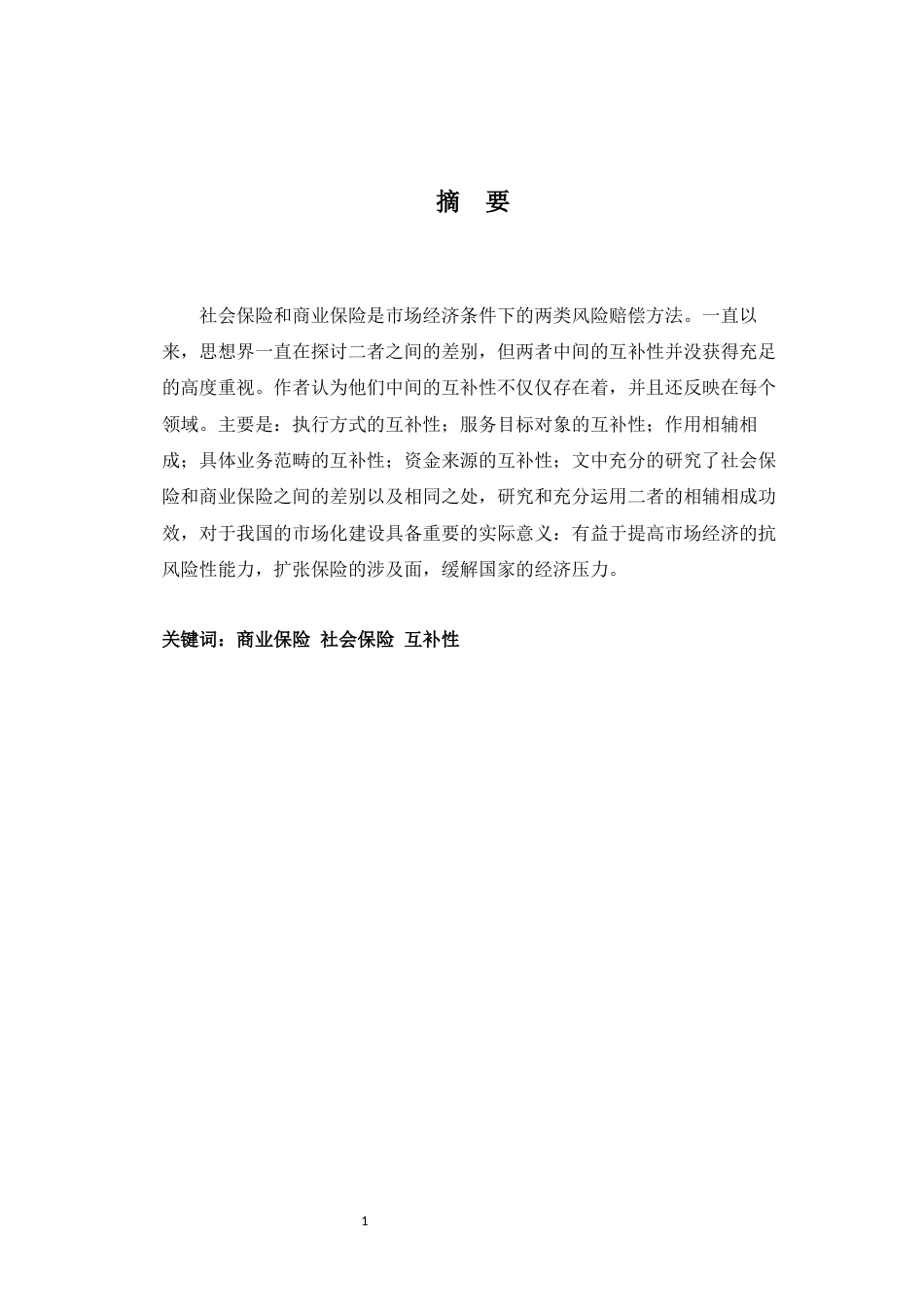 摘　要

社会保险和商业保险是市场经济条件下的两类风险赔偿方法。一直以来，思想界一直在探讨二者之间的差别，但两者中间的互补性并没获得充足的高度重视。作者认为他们中间的互补性不仅仅存在着，并且还反映在每个领域。主要是：执行方式的互补性；服务目标对象的互补性；作用相辅相成；具体业务范畴的互补性；资金来源的互补性；文中充分的研究了社会保险和商业保险之间的差别以及相同之处，研究和充分运用二者的相辅相成功效，对于我国的市场化建设具备重要的实际意义：有益于提高市场经济的抗风险性能力，扩张保险的涉及面，缓解国家的经济压力。

关键词：商业保险 社会保险 互补性

1